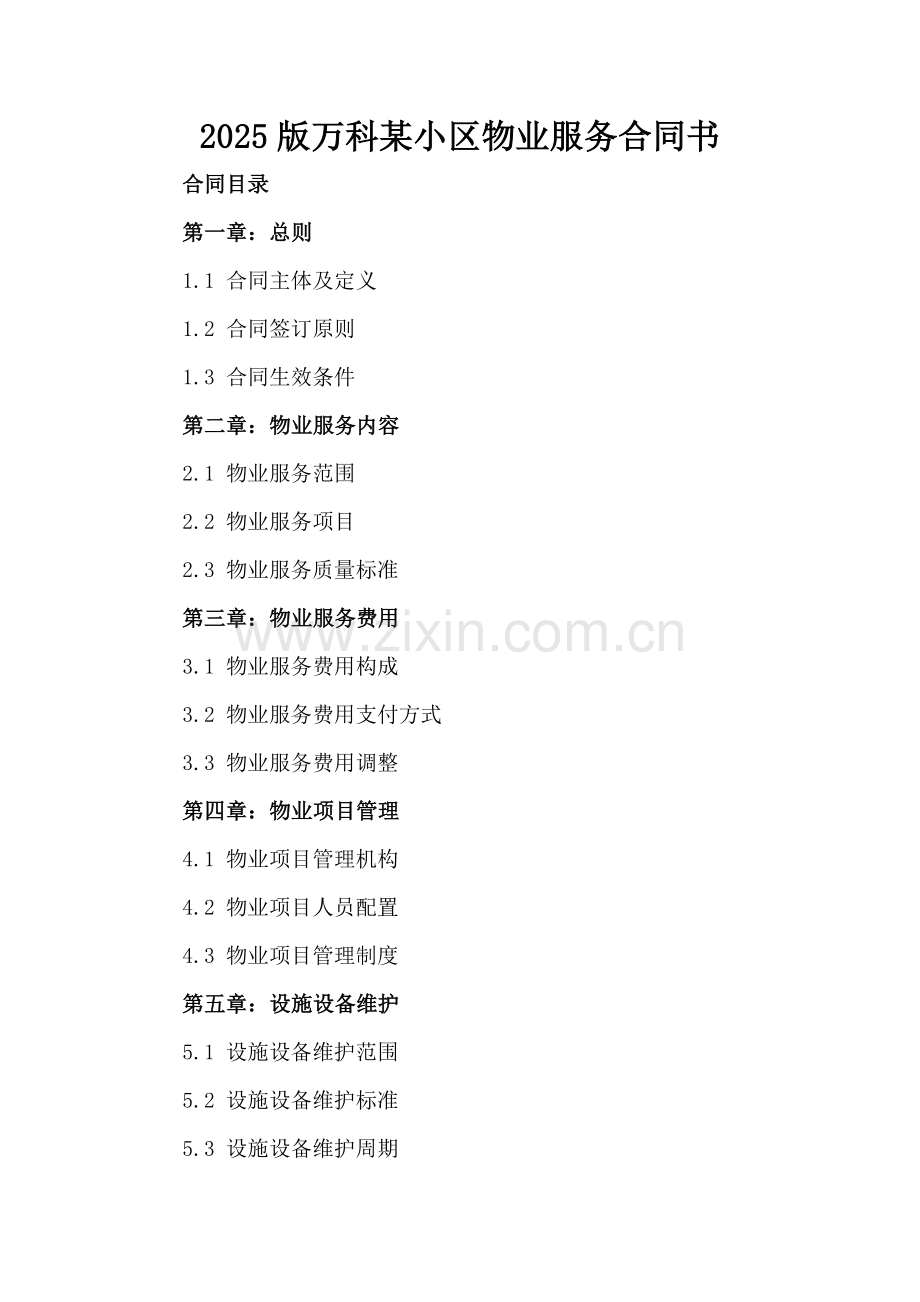 2025版万科某小区物业服务合同书

合同目录

第一章：总则

1.1 合同主体及定义

1.2 合同签订原则

1.3 合同生效条件

第二章：物业服务内容

2.1 物业服务范围

2.2 物业服务项目

2.3 物业服务质量标准

第三章：物业服务费用

3.1 物业服务费用构成

3.2 物业服务费用支付方式

3.3 物业服务费用调整

第四章：物业项目管理

4.1 物业项目管理机构

4.2 物业项目人员配置

4.3 物业项目管理制度

第五章：设施设备维护

5.1 设施设备维护范围

5.2 设施设备维护标准

5.3 设施设备维护周期

www.zixin.com.cn